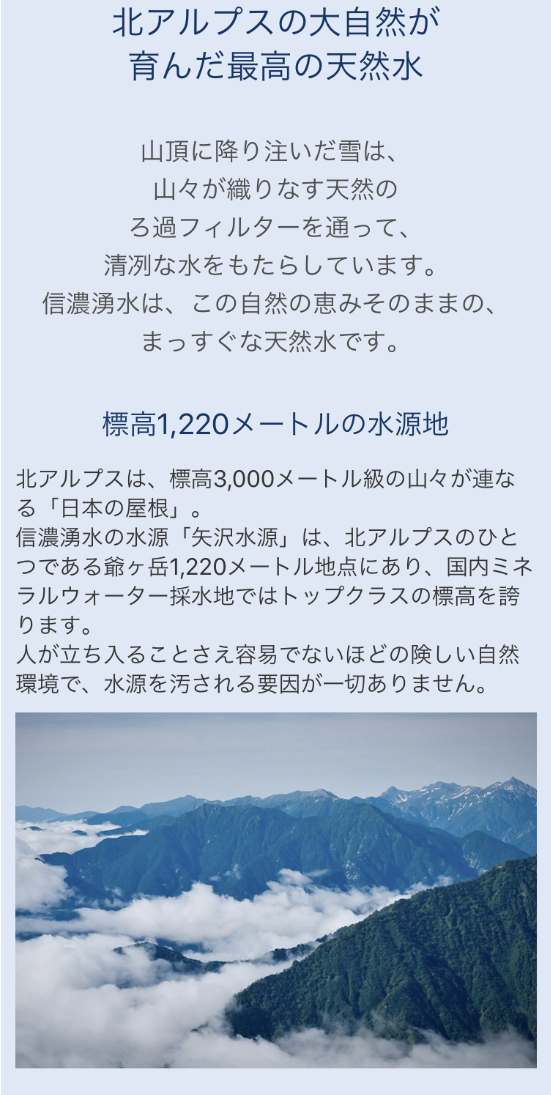 北アルプスの大自然が
育んだ最高の天然水

山頂に降り注いだ雪は、
山々が織りなす天然の
ろ過フィルターを通って、
清冽な水をもたらしています。
信濃湧水は、この自然の恵みそのままの、
まっすぐな天然水です。

標高1,220メートルの水源地

北アルプスは、標高3,000メートル級の山々が連なる「日本の屋根」。
信濃湧水の水源「矢沢水源」は、北アルプスのひとつである爺ヶ岳1,220メートル地点にあり、国内ミネラルウォーター採水地ではトップクラスの標高を誇ります。
人が立ち入ることさえ容易でないほどの険しい自然環境で、水源を汚される要因が一切ありません。